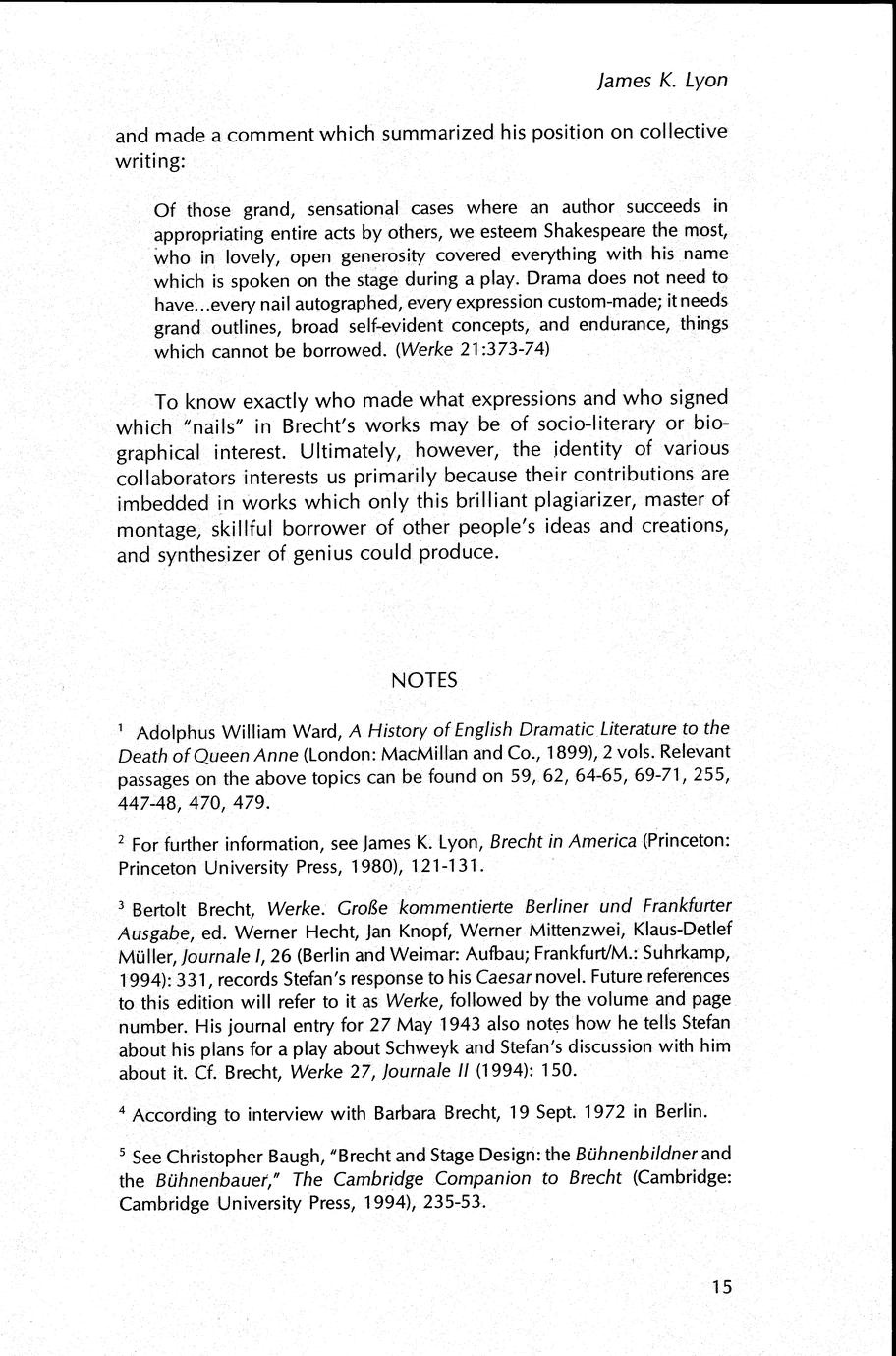 James K. Lyon

and made a comment which summarized his position on collective writing:

Of those grand, sensational cases where an author succeeds in appropriating entire acts by others, we esteem Shakespeare the most, who in lovely, open generosity covered everything with his name which is spoken on the stage during a play. Drama does not need to have...every nail autographed, every expression custom-made; it needs grand outlines, broad self-evident concepts, and endurance, things which cannot be borrowed. (Werke 21:373-74)

To know exactly who made what expressions and who signed which "nails" in Brecht's works may be of socio-literary or biographical interest. Ultimately, however, the identity of various collaborators interests us primarily because their contributions are imbedded in works which only this brilliant plagiarizer, master of montage, skillful borrower of other people's ideas and creations, and synthesizer of genius could produce.

NOTES

$^1$ Adolphus William Ward, A History of English Dramatic Literature to the Death of Queen Anne (London: MacMillan and Co., 1899), 2 vols. Relevant passages on the above topics can be found on 59, 62, 64-65, 69-71, 255, 447-48, 470, 479.

$^2$ For further information, see James K. Lyon, Brecht in America (Princeton: Princeton University Press, 1980), 121-131.

$^3$ Bertolt Brecht, Werke. Große kommentierte Berliner und Frankfurter Ausgabe, ed. Werner Hecht, Jan Knopf, Werner Mittenzwei, Klaus-Detlef Müller, Journale I, 26 (Berlin and Weimar: Aufbau; Frankfurt/M.: Suhrkamp, 1994): 331, records Stefan's response to his Caesar novel. Future references to this edition will refer to it as Werke, followed by the volume and page number. His journal entry for 27 May 1943 also notes how he tells Stefan about his plans for a play about Schweyk and Stefan's discussion with him about it. Cf. Brecht, Werke 27, Journale II (1994): 150.

$^4$ According to interview with Barbara Brecht, 19 Sept. 1972 in Berlin.

$^5$ See Christopher Baugh, "Brecht and Stage Design: the Bühnenbildner and the Bühnenbauer," The Cambridge Companion to Brecht (Cambridge: Cambridge University Press, 1994), 235-53.

15